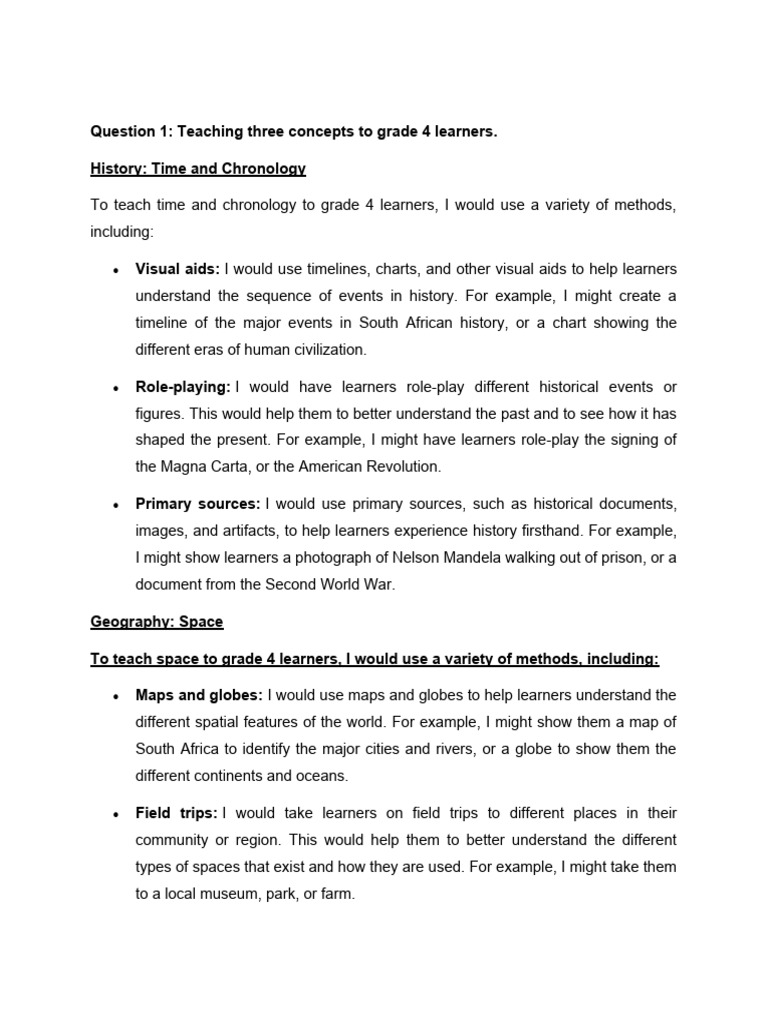 Question 1: Teaching three concepts to grade 4 learners.

History: Time and Chronology

To teach time and chronology to grade 4 learners, I would use a variety of methods, including:

• Visual aids: I would use timelines, charts, and other visual aids to help learners understand the sequence of events in history. For example, I might create a timeline of the major events in South African history, or a chart showing the different eras of human civilization.

• Role-playing: I would have learners role-play different historical events or figures. This would help them to better understand the past and to see how it has shaped the present. For example, I might have learners role-play the signing of the Magna Carta, or the American Revolution.

• Primary sources: I would use primary sources, such as historical documents, images, and artifacts, to help learners experience history firsthand. For example, I might show learners a photograph of Nelson Mandela walking out of prison, or a document from the Second World War.

Geography: Space

To teach space to grade 4 learners, I would use a variety of methods, including:

• Maps and globes: I would use maps and globes to help learners understand the different spatial features of the world. For example, I might show them a map of South Africa to identify the major cities and rivers, or a globe to show them the different continents and oceans.

• Field trips: I would take learners on field trips to different places in their community or region. This would help them to better understand the different types of spaces that exist and how they are used. For example, I might take them to a local museum, park, or farm.